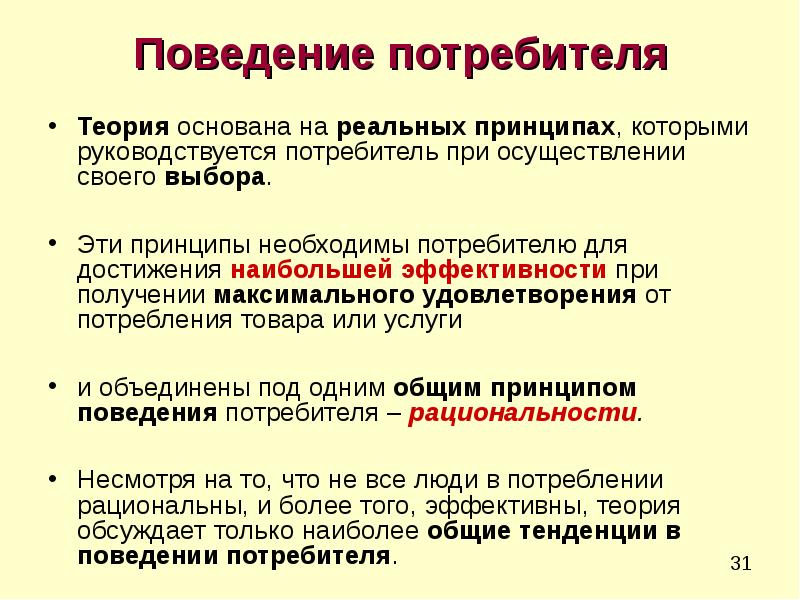 Поведение потребителя

• Теория основана на реальных принципах, которыми руководствуется потребитель при осуществлении своего выбора.

• Эти принципы необходимы потребителю для достижения наибольшей эффективности при получении максимального удовлетворения от потребления товара или услуги

• и объединены под одним общим принципом поведения потребителя – рациональности.

• Несмотря на то, что не все люди в потреблении рациональны, и более того, эффективны, теория обсуждает только наиболее общие тенденции в поведении потребителя.

31